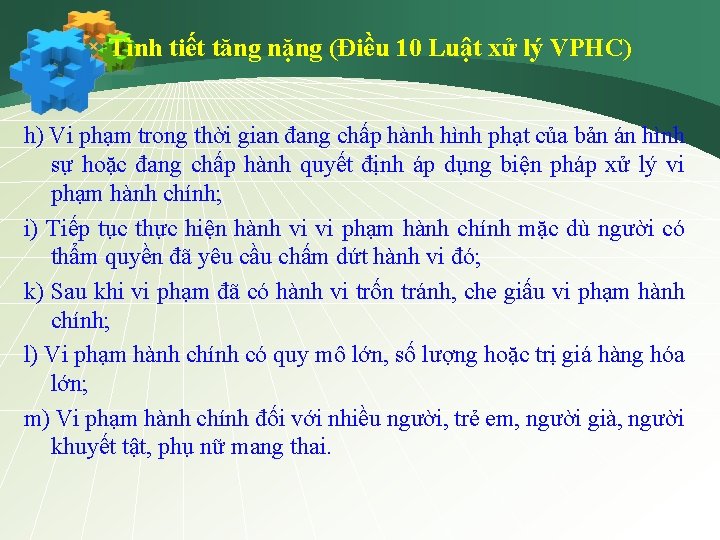 Tình tiết tăng nặng (Điều 10 Luật xử lý VPHC)

h) Vi phạm trong thời gian đang chấp hành hình phạt của bản án hình sự hoặc đang chấp hành quyết định áp dụng biện pháp xử lý vi phạm hành chính;

i) Tiếp tục thực hiện hành vi vi phạm hành chính mặc dù người có thẩm quyền đã yêu cầu chấm dứt hành vi đó;

k) Sau khi vi phạm đã có hành vi trốn tránh, che giấu vi phạm hành chính;

l) Vi phạm hành chính có quy mô lớn, số lượng hoặc trị giá hàng hóa lớn;

m) Vi phạm hành chính đối với nhiều người, trẻ em, người già, người khuyết tật, phụ nữ mang thai.